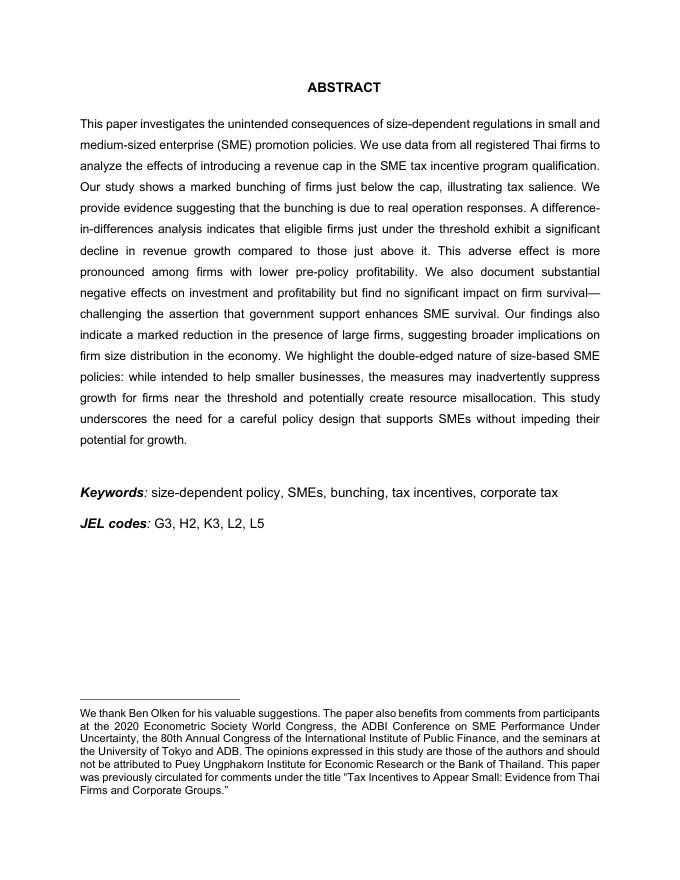 ABSTRACT

This paper investigates the unintended consequences of size-dependent regulations in small and medium-sized enterprise (SME) promotion policies. We use data from all registered Thai firms to analyze the effects of introducing a revenue cap in the SME tax incentive program qualification. Our study shows a marked bunching of firms just below the cap, illustrating tax salience. We provide evidence suggesting that the bunching is due to real operation responses. A difference-in-differences analysis indicates that eligible firms just under the threshold exhibit a significant decline in revenue growth compared to those just above it. This adverse effect is more pronounced among firms with lower pre-policy profitability. We also document substantial negative effects on investment and profitability but find no significant impact on firm survival—challenging the assertion that government support enhances SME survival. Our findings also indicate a marked reduction in the presence of large firms, suggesting broader implications on firm size distribution in the economy. We highlight the double-edged nature of size-based SME policies: while intended to help smaller businesses, the measures may inadvertently suppress growth for firms near the threshold and potentially create resource misallocation. This study underscores the need for a careful policy design that supports SMEs without impeding their potential for growth.

Keywords: size-dependent policy, SMEs, bunching, tax incentives, corporate tax

JEL codes: G3, H2, K3, L2, L5

We thank Ben Olken for his valuable suggestions. The paper also benefits from comments from participants at the 2020 Econometric Society World Congress, the ADBI Conference on SME Performance Under Uncertainty, the 80th Annual Congress of the International Institute of Public Finance, and the seminars at the University of Tokyo and ADB. The opinions expressed in this study are those of the authors and should not be attributed to Puey Ungphakorn Institute for Economic Research or the Bank of Thailand. This paper was previously circulated for comments under the title “Tax Incentives to Appear Small: Evidence from Thai Firms and Corporate Groups.”